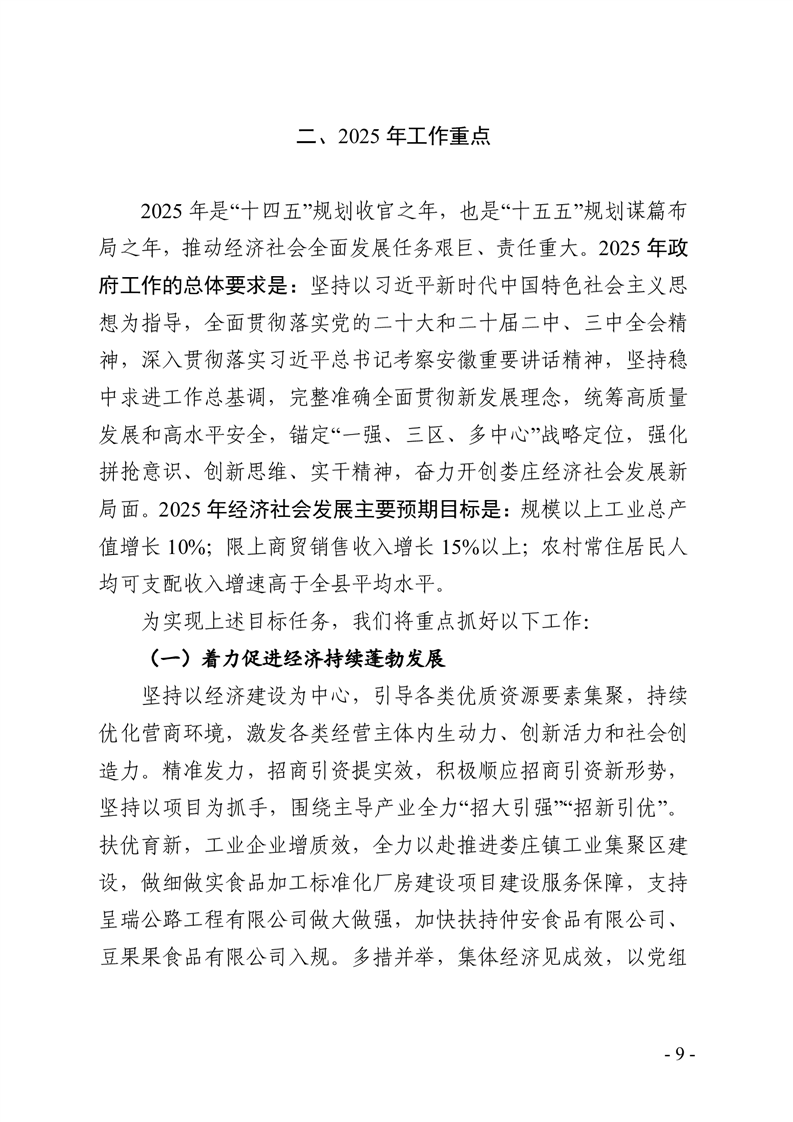 二、2025 年工作重点

2025 年是“十四五”规划收官之年，也是“十五五”规划谋篇布局之年，推动经济社会全面发展任务艰巨、责任重大。2025 年政府工作的总体要求是：坚持以习近平新时代中国特色社会主义思想为指导，全面贯彻落实党的二十大和二十届二中、三中全会精神，深入贯彻落实习近平总书记考察安徽重要讲话精神，坚持稳中求进工作总基调，完整准确全面贯彻新发展理念，统筹高质量发展和高水平安全，锚定“一强、三区、多中心”战略定位，强化拼抢意识、创新思维、实干精神，奋力开创娄庄经济社会发展新局面。2025 年经济社会发展主要预期目标是：规模以上工业总产值增长 10%；限上商贸销售收入增长 15%以上；农村常住居民人均可支配收入增速高于全县平均水平。

为实现上述目标任务，我们将重点抓好以下工作：

（一）着力促进经济持续蓬勃发展

坚持以经济建设为中心，引导各类优质资源要素集聚，持续优化营商环境，激发各类经营主体内生动力、创新活力和社会创造力。精准发力，招商引资提实效，积极顺应招商引资新形势，坚持以项目为抓手，围绕主导产业全力“招大引强”“招新引优”。扶优育新，工业企业增质效，全力以赴推进娄庄镇工业集聚区建设，做细做实食品加工标准化厂房建设项目建设服务保障，支持呈瑞公路工程有限公司做大做强，加快扶持仲安食品有限公司、豆果果食品有限公司入规。多措并举，集体经济见成效，以党组

- 9 -